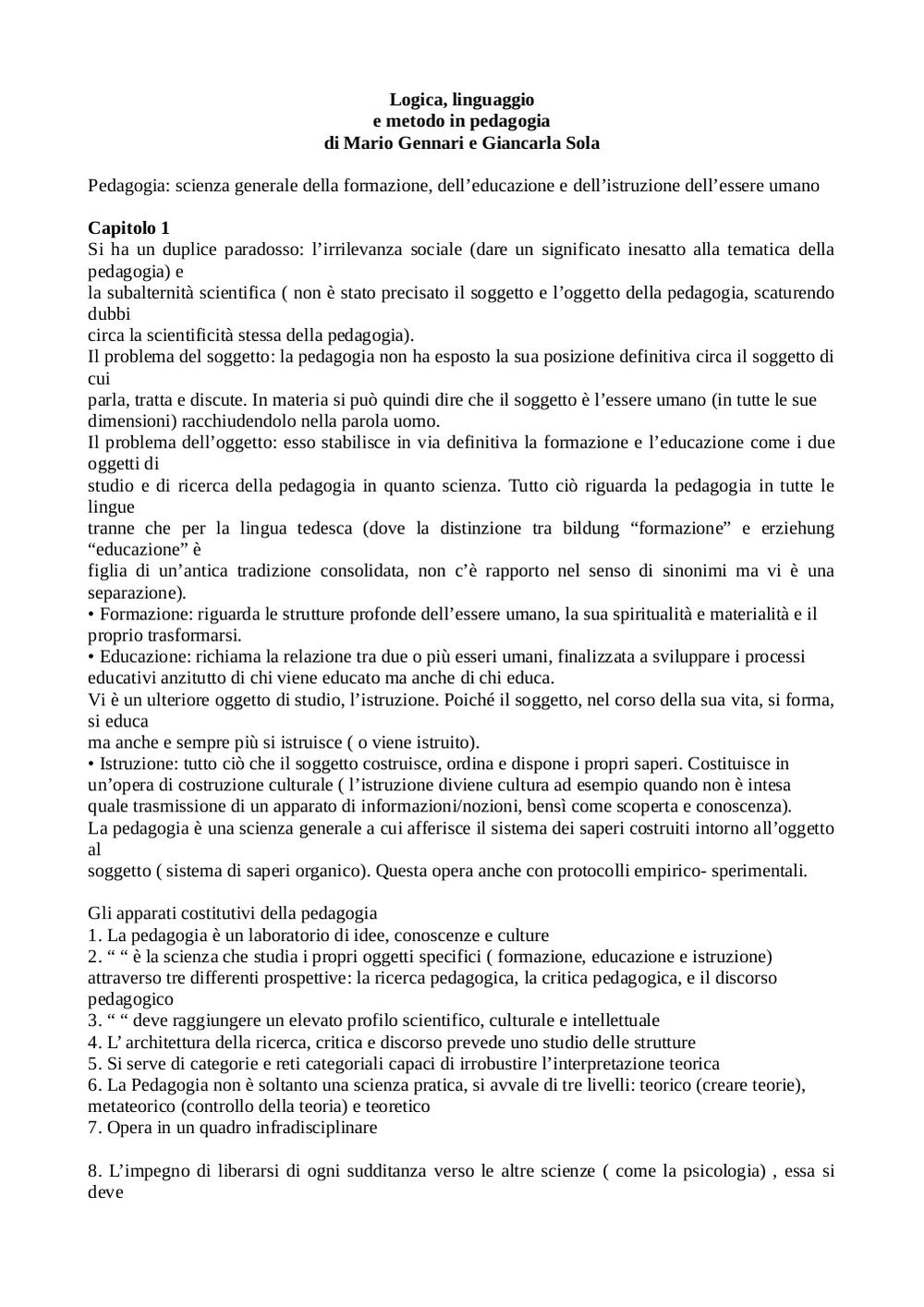 Logica, linguaggio
e metodo in pedagogia
di Mario Gennari e Giancarla Sola

Pedagogia: scienza generale della formazione, dell’educazione e dell’istruzione dell’essere umano

Capitolo 1
Si ha un duplice paradosso: l’irrilevanza sociale (dare un significato inesatto alla tematica della pedagogia) e
la subalternità scientifica ( non è stato precisato il soggetto e l’oggetto della pedagogia, scaturendo dubbi
circa la scientificità stessa della pedagogia).
Il problema del soggetto: la pedagogia non ha esposto la sua posizione definitiva circa il soggetto di cui
parla, tratta e discute. In materia si può quindi dire che il soggetto è l’essere umano (in tutte le sue dimensioni) racchiudendolo nella parola uomo.
Il problema dell’oggetto: esso stabilisce in via definitiva la formazione e l’educazione come i due oggetti di
studio e di ricerca della pedagogia in quanto scienza. Tutto ciò riguarda la pedagogia in tutte le lingue
tranne che per la lingua tedesca (dove la distinzione tra bildung “formazione” e erziehung “educazione” è
figlia di un’antica tradizione consolidata, non c’è rapporto nel senso di sinonimi ma vi è una separazione).
• Formazione: riguarda le strutture profonde dell’essere umano, la sua spiritualità e materialità e il proprio trasformarsi.
• Educazione: richiama la relazione tra due o più esseri umani, finalizzata a sviluppare i processi educativi anzitutto di chi viene educato ma anche di chi educa.
Vi è un ulteriore oggetto di studio, l’istruzione. Poiché il soggetto, nel corso della sua vita, si forma, si educa
ma anche e sempre più si istruisce ( o viene istruito).
• Istruzione: tutto ciò che il soggetto costruisce, ordina e dispone i propri saperi. Costituisce in un’opera di costruzione culturale ( l’istruzione diviene cultura ad esempio quando non è intesa quale trasmissione di un apparato di informazioni/nozioni, bensì come scoperta e conoscenza).
La pedagogia è una scienza generale a cui afferisce il sistema dei saperi costruiti intorno all’oggetto al
soggetto ( sistema di saperi organico). Questa opera anche con protocolli empirico- sperimentali.

Gli apparati costitutivi della pedagogia
1. La pedagogia è un laboratorio di idee, conoscenze e culture
2. “ “ è la scienza che studia i propri oggetti specifici ( formazione, educazione e istruzione) attraverso tre differenti prospettive: la ricerca pedagogica, la critica pedagogica, e il discorso pedagogico
3. “ “ deve raggiungere un elevato profilo scientifico, culturale e intellettuale
4. L’ architettura della ricerca, critica e discorso prevede uno studio delle strutture
5. Si serve di categorie e reti categoriali capaci di irrobustire l’interpretazione teorica
6. La Pedagogia non è soltanto una scienza pratica, si avvale di tre livelli: teorico (creare teorie), metateorico (controllo della teoria) e teoretico
7. Opera in un quadro infradisciplinare

8. L’impegno di liberarsi di ogni sudditanza verso le altre scienze ( come la psicologia) , essa si deve